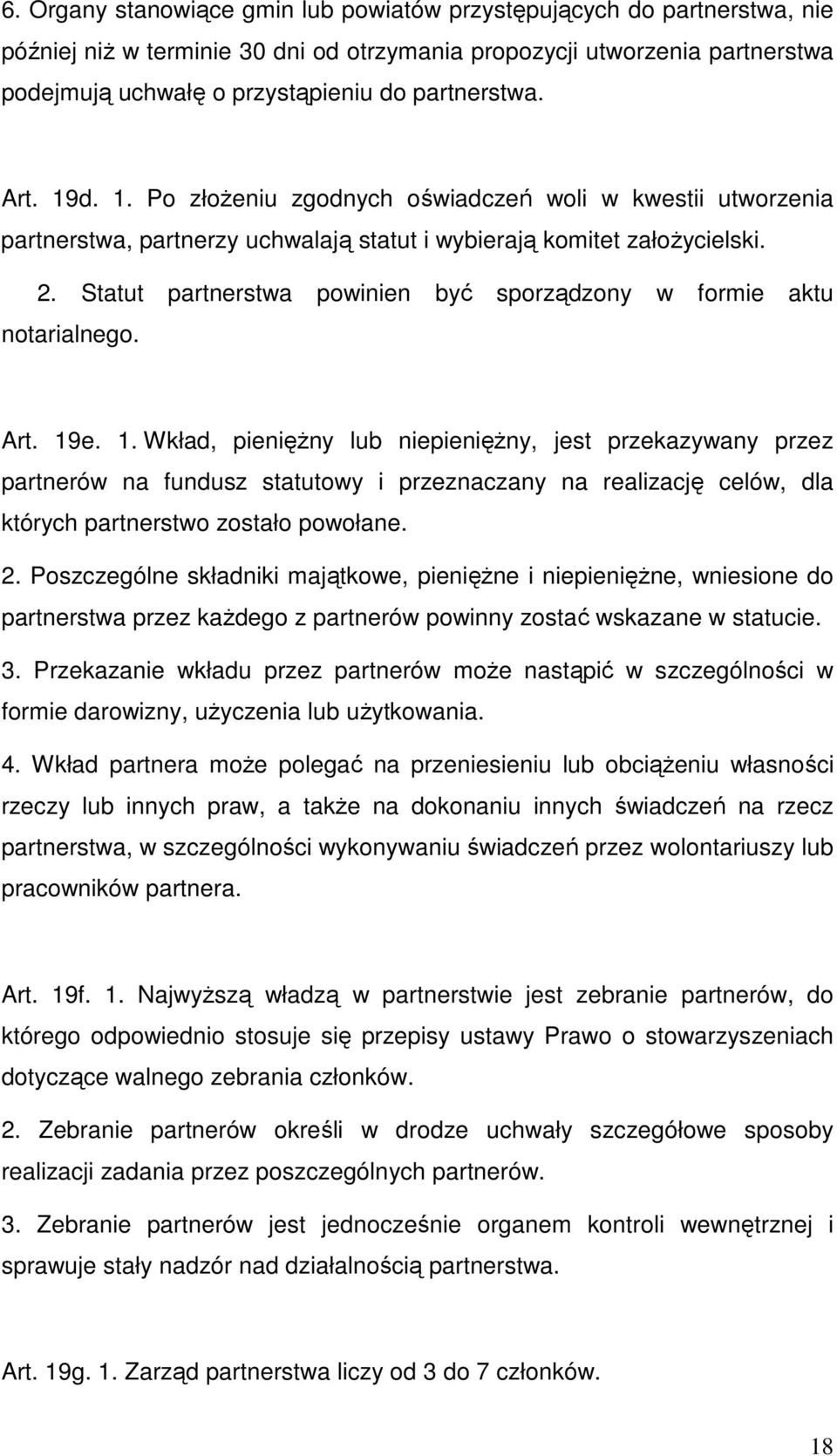 6. Organy stanowiące gmin lub powiatów przystępujących do partnerstwa, nie później niż w terminie 30 dni od otrzymania propozycji utworzenia partnerstwa podejmują uchwałę o przystąpieniu do partnerstwa.

Art. 19d. 1. Po złożeniu zgodnych oświadczeń woli w kwestii utworzenia partnerstwa, partnerzy uchwalają statut i wybierają komitet założycielski.

2. Statut partnerstwa powinien być sporządzony w formie aktu notarialnego.

Art. 19e. 1. Wkład, pieniężny lub niepieniężny, jest przekazywany przez partnerów na fundusz statutowy i przeznaczany na realizację celów, dla których partnerstwo zostało powołane.

2. Poszczególne składniki majątkowe, pieniężne i niepieniężne, wniesione do partnerstwa przez każdego z partnerów powinny zostać wskazane w statucie.

3. Przekazanie wkładu przez partnerów może nastąpić w szczególności w formie darowizny, użyczenia lub użytkowania.

4. Wkład partnera może polegać na przeniesieniu lub obciążeniu własności rzeczy lub innych praw, a także na dokonaniu innych świadczeń na rzecz partnerstwa, w szczególności wykonywaniu świadczeń przez wolontariuszy lub pracowników partnera.

Art. 19f. 1. Najwyższą władzą w partnerstwie jest zebranie partnerów, do którego odpowiednio stosuje się przepisy ustawy Prawo o stowarzyszeniach dotyczące walnego zebrania członków.

2. Zebranie partnerów określi w drodze uchwały szczegółowe sposoby realizacji zadania przez poszczególnych partnerów.

3. Zebranie partnerów jest jednocześnie organem kontroli wewnętrznej i sprawuje stały nadzór nad działalnością partnerstwa.

Art. 19g. 1. Zarząd partnerstwa liczy od 3 do 7 członków.

18